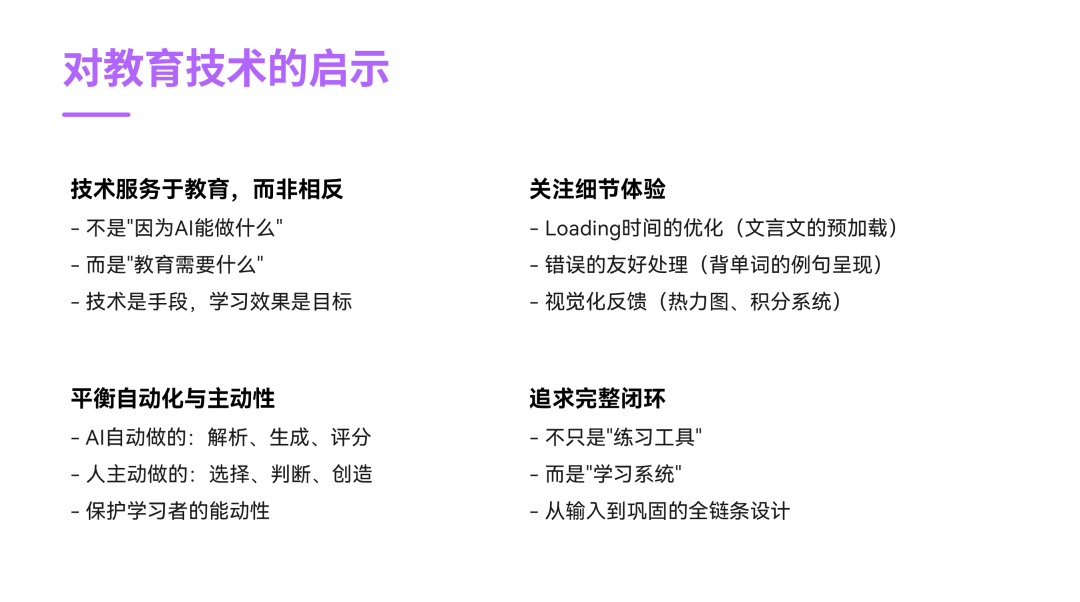 对教育技术的启示

技术服务于教育，而非相反
- 不是“因为AI能做什么”
- 而是“教育需要什么”
- 技术是手段，学习效果是目标

平衡自动化与主动性
- AI自动做的：解析、生成、评分
- 人主动做的：选择、判断、创造
- 保护学习者的能动性

关注细节体验
- Loading时间的优化（文言文的预加载）
- 错误的友好处理（背单词的例句呈现）
- 视觉化反馈（热力图、积分系统）

追求完整闭环
- 不只是“练习工具”
- 而是“学习系统”
- 从输入到巩固的全链条设计